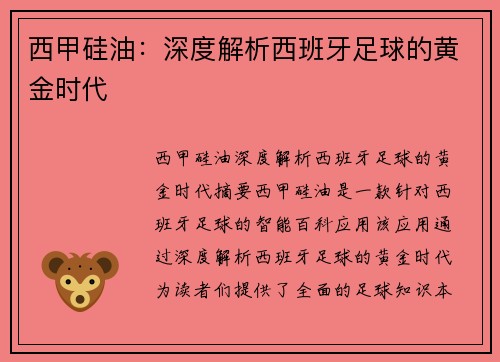 西甲硅油：深度解析西班牙足球的黄金时代

西甲硅油深度解析西班牙足球的黄金时代摘要西甲硅油是一款针对西班牙足球的智能百科应用该应用通过深度解析西班牙足球的黄金时代为读者们提供了全面的足球知识本